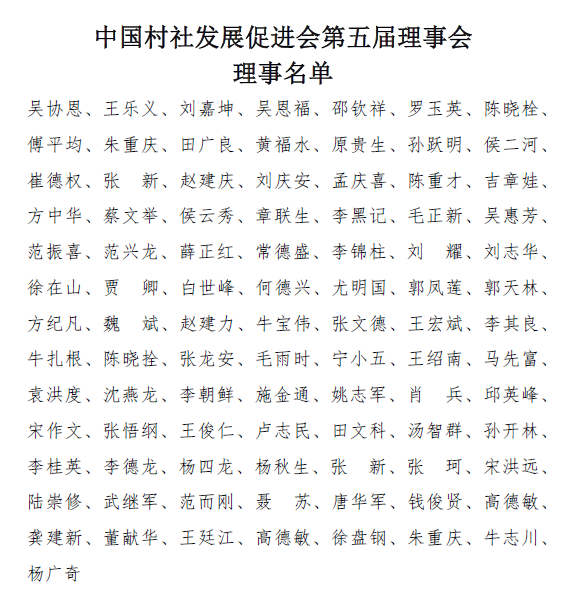 中国村社发展促进会第五届理事会
理事名单

吴协恩、王乐义、刘嘉坤、吴恩福、邵钦祥、罗玉英、陈晓栓、傅平均、朱重庆、田广良、黄福水、原贵生、孙跃明、侯二河、崔德权、张 新、赵建庆、刘庆安、孟庆喜、陈重才、吉章娃、方中华、蔡文举、侯云秀、章联生、李黑记、毛正新、吴惠芳、范振喜、范兴龙、薛正红、常德盛、李锦柱、刘 耀、刘志华、徐在山、贾 卿、白世峰、何德兴、尤明国、郭凤莲、郭天林、方纪凡、魏 斌、赵建力、牛宝伟、张文德、王宏斌、李其良、牛扎根、陈晓拴、张龙安、毛雨时、宁小五、王绍南、马先富、袁洪度、沈燕龙、李朝鲜、施金通、姚志军、肖 兵、邱英峰、宋作文、张悟纲、王俊仁、卢志民、田文科、汤智群、孙开林、李桂英、李德龙、杨四龙、杨秋生、张 新、张 珂、宋洪远、陆崇修、武继军、范而刚、聂 苏、唐华军、钱俊贤、高德敏、龚建新、董献华、王廷江、高德敏、徐盘钢、朱重庆、牛志川、杨广奇